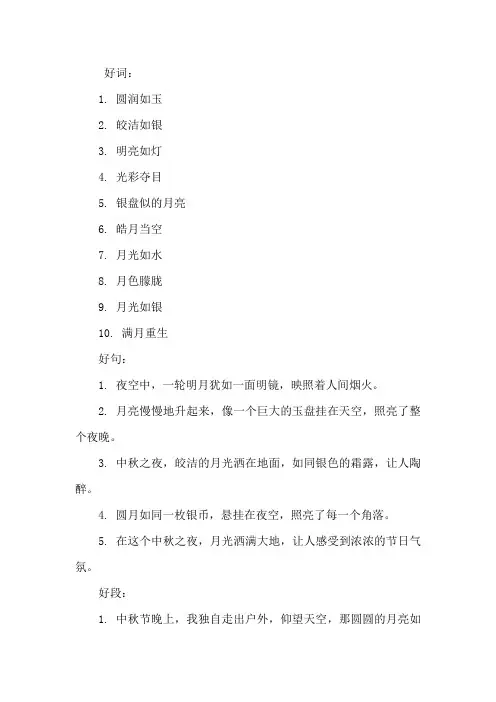 好词：

1. 圆润如玉

2. 皎洁如银

3. 明亮如灯

4. 光彩夺目

5. 银盘似的月亮

6. 皓月当空

7. 月光如水

8. 月色朦胧

9. 月光如银

10. 满月重生

好句：

1. 夜空中，一轮明月犹如一面明镜，映照着人间烟火。

2. 月亮慢慢地升起来，像一个巨大的玉盘挂在天空，照亮了整个夜晚。

3. 中秋之夜，皎洁的月光洒在地面，如同银色的霜露，让人陶醉。

4. 圆月如同一枚银币，悬挂在夜空，照亮了每一个角落。

5. 在这个中秋之夜，月光洒满大地，让人感受到浓浓的节日气氛。

好段：

1. 中秋节晚上，我独自走出户外，仰望天空，那圆圆的月亮如